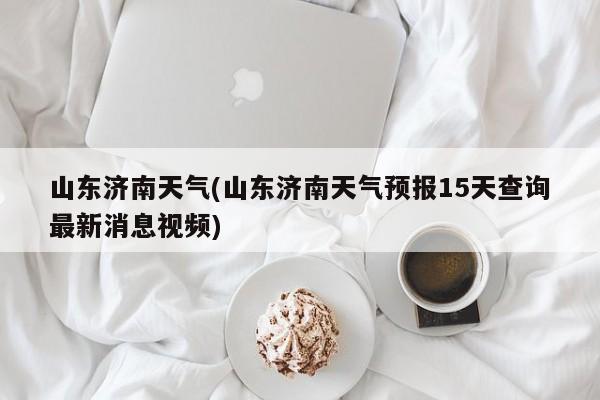 山东济南天气(山东济南天气预报15天查询最新消息视频)